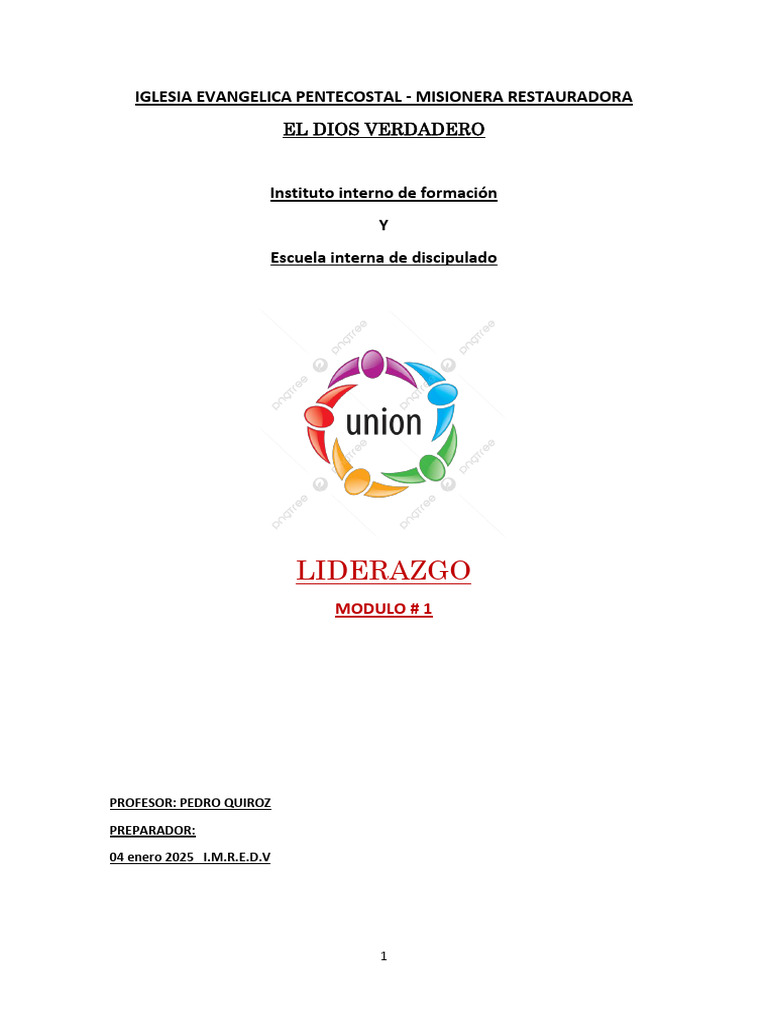 IGLESIA EVANGELICA PENTECOSTAL - MISIONERA RESTAURADORA

EL DIOS VERDADERO

Instituto interno de formación

Y

Escuela interna de discipulado

union

LIDERAZGO

MODULO # 1

PROFESOR: PEDRO QUIROZ

PREPARADOR:

04 enero 2025 I.M.R.E.D.V

1

pngtree